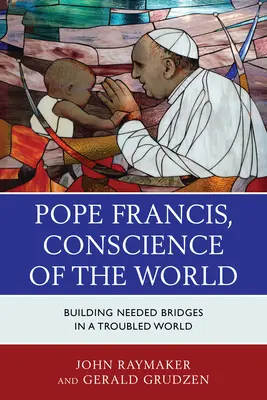 POPE FRANCIS, CONSCIENCE OF THE WORLD

BUILDING NEEDED BRIDGES IN A TROUBLED WORLD

JOHN RAYMAKER AND GERALD GRUDZEN